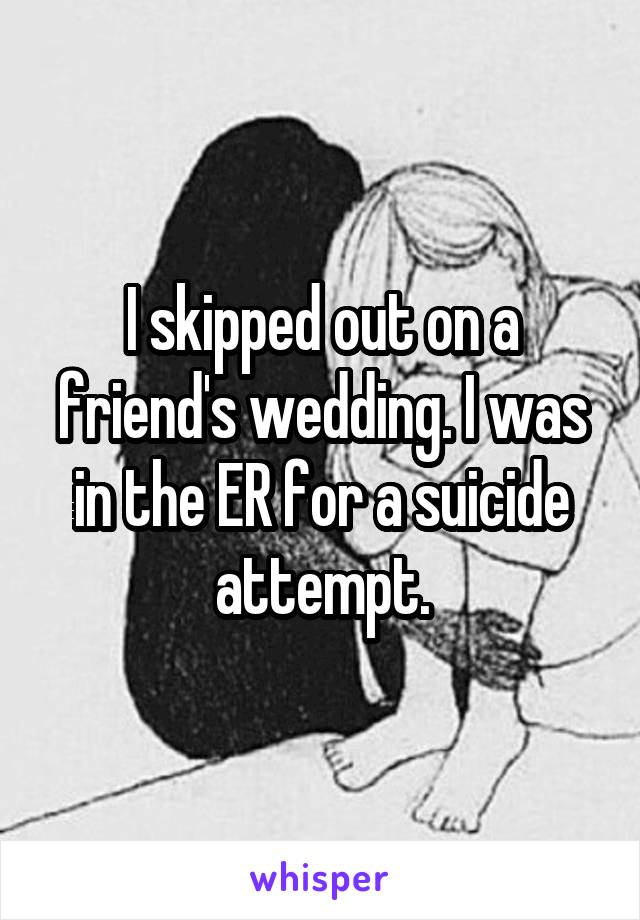 I skipped out on a friend's wedding. I was in the ER for a suicide attempt.

whisper